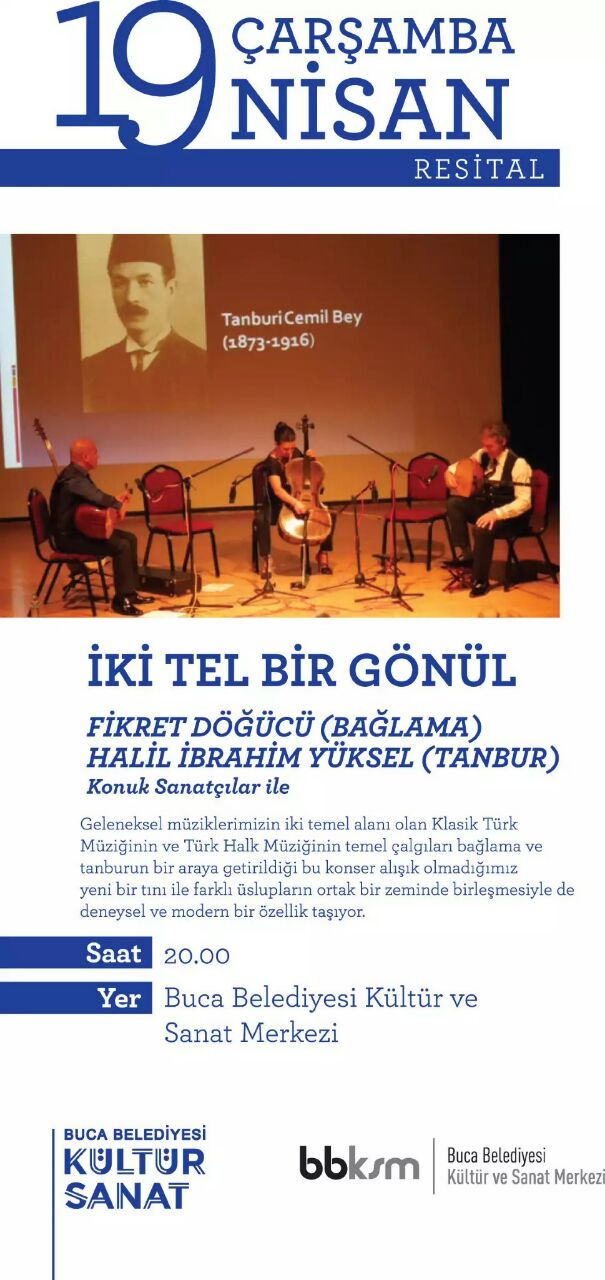 19 ÇARŞAMBA NİSAN

RESİTAL

Tanburi Cemil Bey
(1873-1916)

İKİ TEL BİR GÖNÜL

FİKRET DÖĞÜCÜ (BAĞLAMA)
HALİL İBRAHİM YÜKSEL (TANBUR)
Konuk Sanatçılar ile

Geleneksel müziklerimizin iki temel alanı olan Klasik Türk Müziğinin ve Türk Halk Müziğinin temel çalgıları bağlama ve tanburun bir araya getirildiği bu konser alışık olmadığımız yeni bir tını ile farklı üslupların ortak bir zeminde birleşmesiyle de deneysel ve modern bir özellik taşıyor.

Saat 20.00

Yer Buca Belediyesi Kültür ve Sanat Merkezi

BUCA BELEDİYESİ
KÜLTÜR
SANAT

bbksm
Buca Belediyesi
Kültür ve Sanat Merkezi